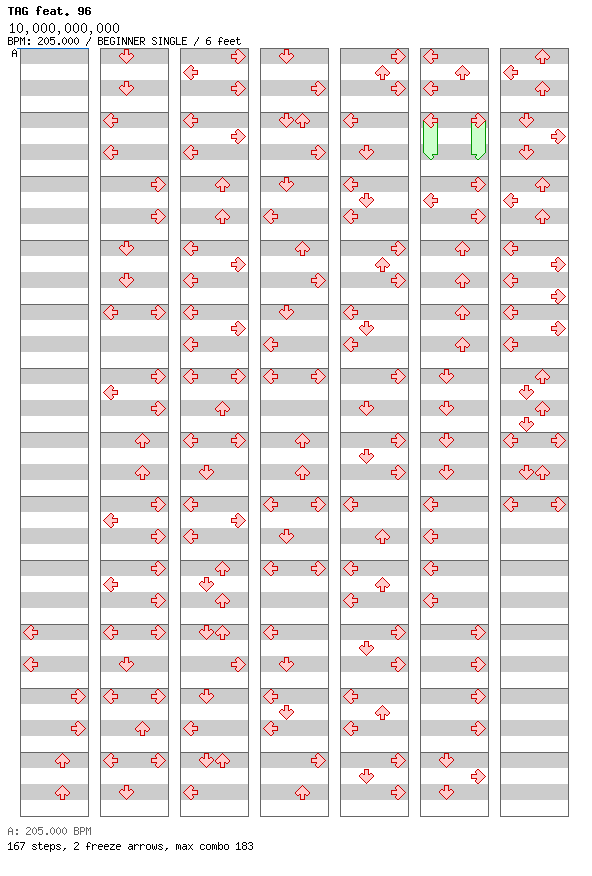 TAG feat. 96
10,000,000,000
BPM: 205.000 / BEGINNER SINGLE / 6 feet
A

A: 205.000 BPM
167 steps, 2 freeze arrows, max combo 183